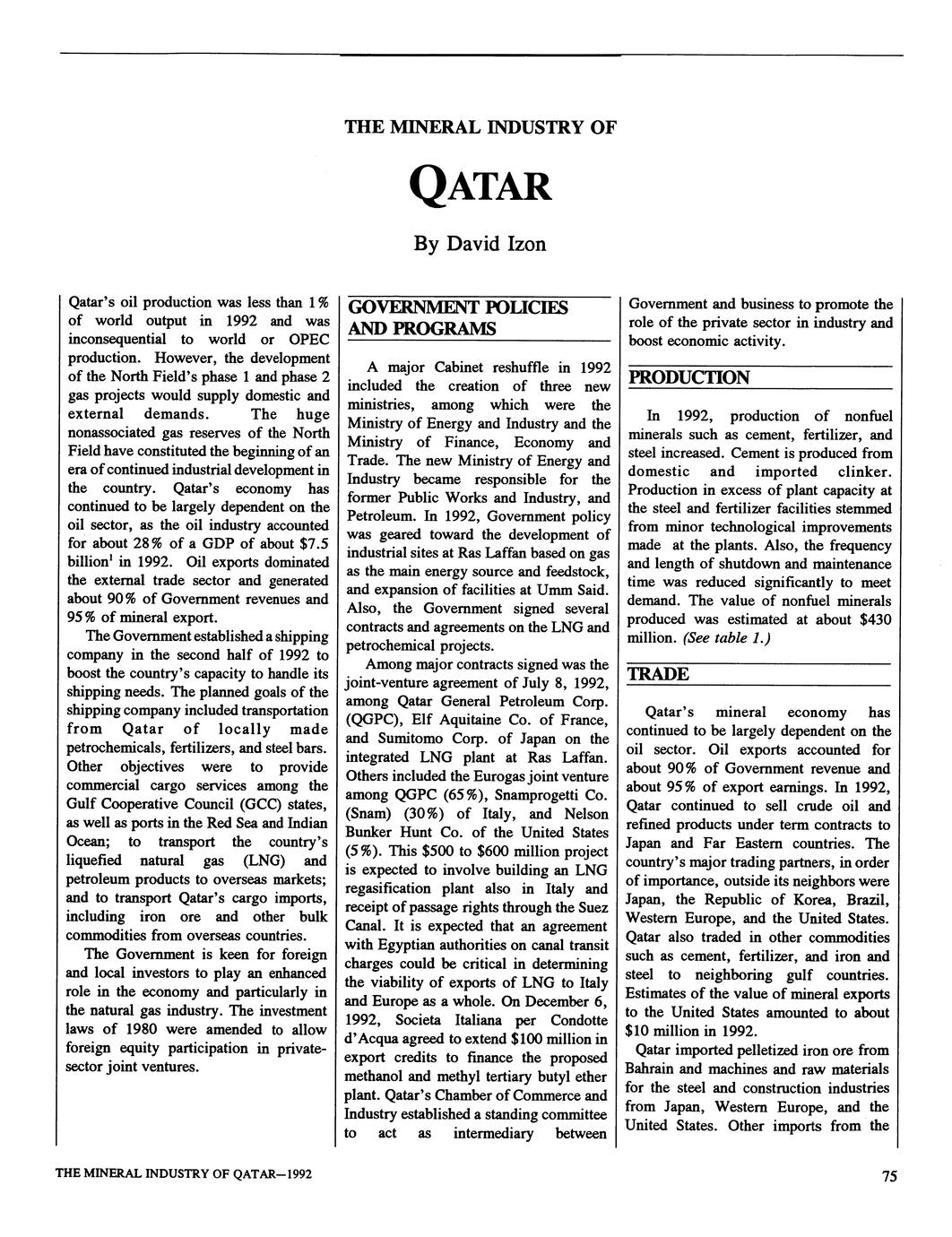 THE MINERAL INDUSTRY OF

QATAR

By David Izon

Qatar's oil production was less than 1% of world output in 1992 and was inconsequential to world or OPEC production. However, the development of the North Field's phase 1 and phase 2 gas projects would supply domestic and external demands. The huge nonassociated gas reserves of the North Field have constituted the beginning of an era of continued industrial development in the country. Qatar's economy has continued to be largely dependent on the oil sector, as the oil industry accounted for about 28% of a GDP of about \$7.5 billion$^1$ in 1992. Oil exports dominated the external trade sector and generated about 90% of Government revenues and 95% of mineral export.

The Government established a shipping company in the second half of 1992 to boost the country's capacity to handle its shipping needs. The planned goals of the shipping company included transportation from Qatar of locally made petrochemicals, fertilizers, and steel bars. Other objectives were to provide commercial cargo services among the Gulf Cooperative Council (GCC) states, as well as ports in the Red Sea and Indian Ocean; to transport the country's liquefied natural gas (LNG) and petroleum products to overseas markets; and to transport Qatar's cargo imports, including iron ore and other bulk commodities from overseas countries.

The Government is keen for foreign and local investors to play an enhanced role in the economy and particularly in the natural gas industry. The investment laws of 1980 were amended to allow foreign equity participation in private-sector joint ventures.

GOVERNMENT POLICIES AND PROGRAMS

A major Cabinet reshuffle in 1992 included the creation of three new ministries, among which were the Ministry of Energy and Industry and the Ministry of Finance, Economy and Trade. The new Ministry of Energy and Industry became responsible for the former Public Works and Industry, and Petroleum. In 1992, Government policy was geared toward the development of industrial sites at Ras Laffan based on gas as the main energy source and feedstock, and expansion of facilities at Umm Said. Also, the Government signed several contracts and agreements on the LNG and petrochemical projects.

Among major contracts signed was the joint-venture agreement of July 8, 1992, among Qatar General Petroleum Corp. (QGPC), Elf Aquitaine Co. of France, and Sumitomo Corp. of Japan on the integrated LNG plant at Ras Laffan. Others included the Eurogas joint venture among QGPC (65%), Snamprogetti Co. (Snam) (30%) of Italy, and Nelson Bunker Hunt Co. of the United States (5%). This \$500 to \$600 million project is expected to involve building an LNG regasification plant also in Italy and receipt of passage rights through the Suez Canal. It is expected that an agreement with Egyptian authorities on canal transit charges could be critical in determining the viability of exports of LNG to Italy and Europe as a whole. On December 6, 1992, Societa Italiana per Condotte d'Acqua agreed to extend \$100 million in export credits to finance the proposed methanol and methyl tertiary butyl ether plant. Qatar's Chamber of Commerce and Industry established a standing committee to act as intermediary between Government and business to promote the role of the private sector in industry and boost economic activity.

PRODUCTION

In 1992, production of nonfuel minerals such as cement, fertilizer, and steel increased. Cement is produced from domestic and imported clinker. Production in excess of plant capacity at the steel and fertilizer facilities stemmed from minor technological improvements made at the plants. Also, the frequency and length of shutdown and maintenance time was reduced significantly to meet demand. The value of nonfuel minerals produced was estimated at about \$430 million. (See table 1.)

TRADE

Qatar's mineral economy has continued to be largely dependent on the oil sector. Oil exports accounted for about 90% of Government revenue and about 95% of export earnings. In 1992, Qatar continued to sell crude oil and refined products under term contracts to Japan and Far Eastern countries. The country's major trading partners, in order of importance, outside its neighbors were Japan, the Republic of Korea, Brazil, Western Europe, and the United States. Qatar also traded in other commodities such as cement, fertilizer, and iron and steel to neighboring gulf countries. Estimates of the value of mineral exports to the United States amounted to about \$10 million in 1992.

Qatar imported pelletized iron ore from Bahrain and machines and raw materials for the steel and construction industries from Japan, Western Europe, and the United States. Other imports from the

THE MINERAL INDUSTRY OF QATAR—1992

75